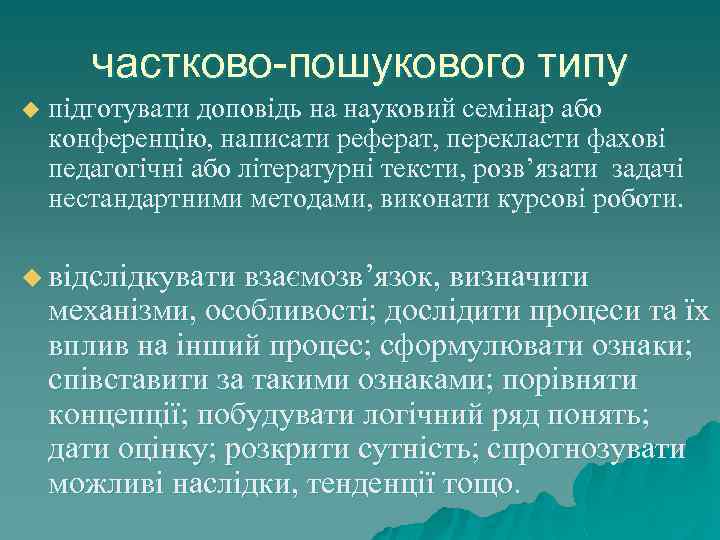 частково-пошукового типу

• підготувати доповідь на науковий семінар або конференцію, написати реферат, перекласти фахові педагогічні або літературні тексти, розв'язати задачі нестандартними методами, виконати курсові роботи.

• відслідкувати взаємозв'язок, визначити механізми, особливості; дослідити процеси та їх вплив на інший процес; сформулювати ознаки; співставити за такими ознаками; порівняти концепції; побудувати логічний ряд понять; дати оцінку; розкрити сутність; спрогнозувати можливі наслідки, тенденції тощо.